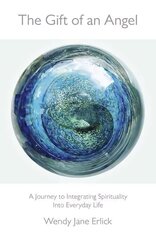 The Gift of an Angel

A Journey to Integrating Spirituality Into Everyday Life

Wendy Jane Erlick